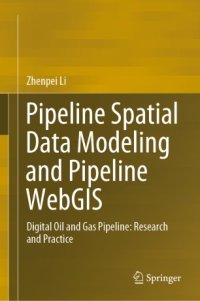 Zhenpei Li

Pipeline Spatial Data Modeling and Pipeline WebGIS

Digital Oil and Gas Pipeline: Research and Practice

Springer